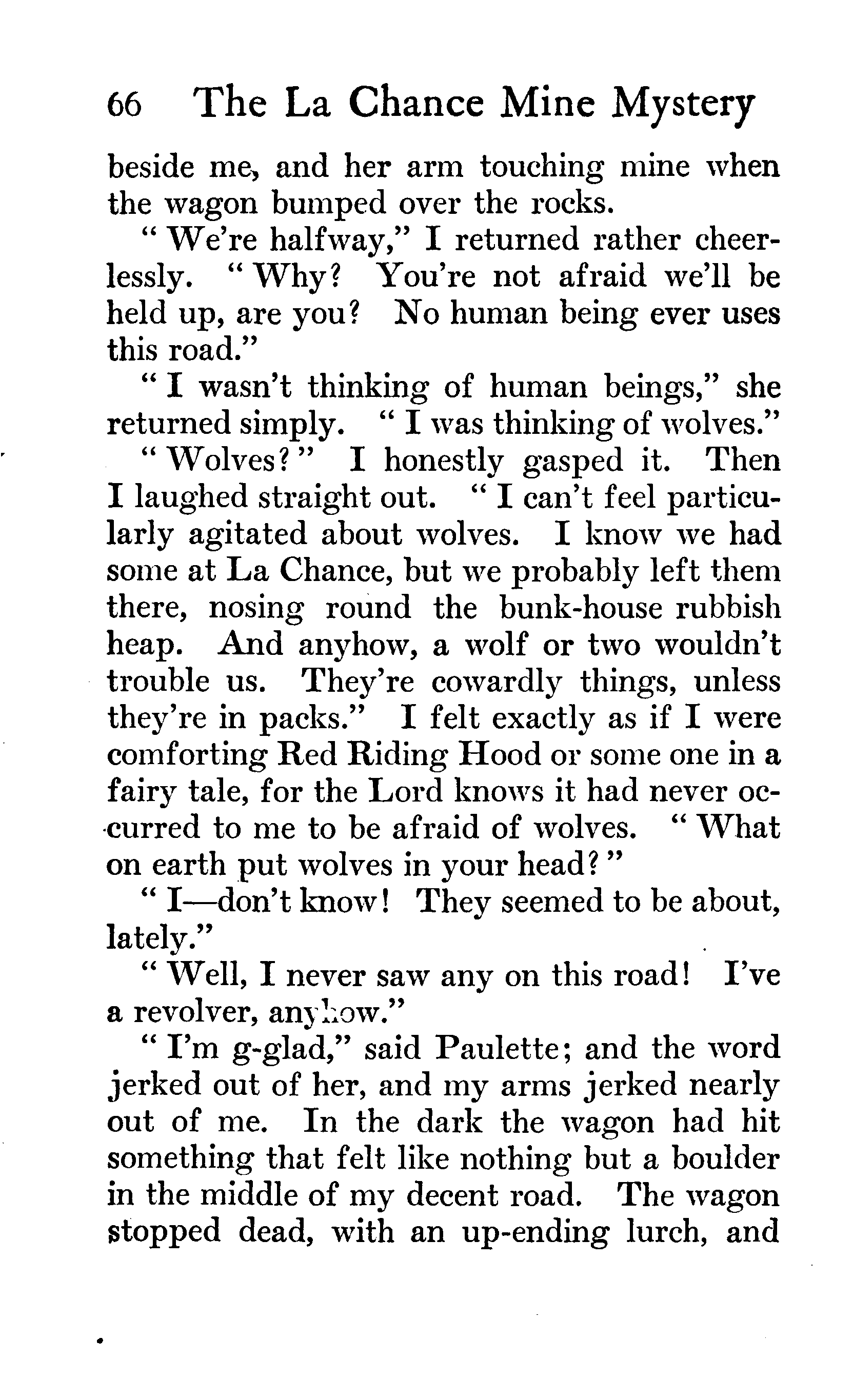 66 The La Chance Mine Mystery

beside me, and her arm touching mine when the wagon bumped over the rocks.

"We're halfway," I returned rather cheerlessly. "Why? You're not afraid we'll be held up, are you? No human being ever uses this road."

"I wasn't thinking of human beings," she returned simply. "I was thinking of wolves."

"Wolves?" I honestly gasped it. Then I laughed straight out. "I can't feel particularly agitated about wolves. I know we had some at La Chance, but we probably left them there, nosing round the bunk-house rubbish heap. And anyhow, a wolf or two wouldn't trouble us. They're cowardly things, unless they're in packs." I felt exactly as if I were comforting Red Riding Hood or some one in a fairy tale, for the Lord knows it had never occurred to me to be afraid of wolves. "What on earth put wolves in your head?"

"I—don't know! They seemed to be about, lately."

"Well, I never saw any on this road! I've a revolver, anyhow."

"I'm g-glad," said Paulette; and the word jerked out of her, and my arms jerked nearly out of me. In the dark the wagon had hit something that felt like nothing but a boulder in the middle of my decent road. The wagon stopped dead, with an up-ending lurch, and